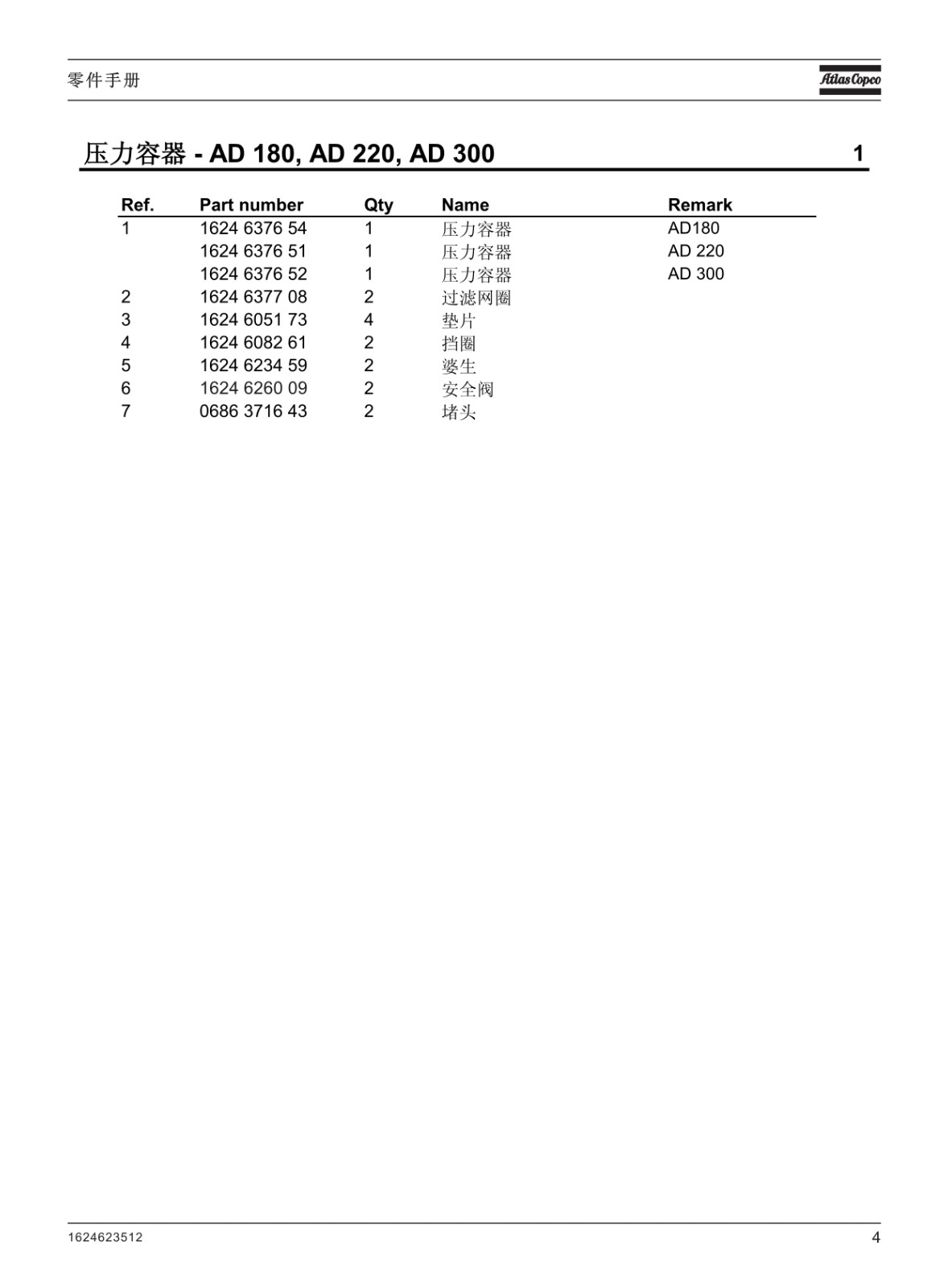 零件手册

Atlas Copco

压力容器 - AD 180, AD 220, AD 300

1

| Ref. | Part number | Qty | Name | Remark |
|---|---|---|---|---|
| 1 | 1624 6376 54 | 1 | 压力容器 | AD180 |
| | 1624 6376 51 | 1 | 压力容器 | AD 220 |
| | 1624 6376 52 | 1 | 压力容器 | AD 300 |
| 2 | 1624 6377 08 | 2 | 过滤网圈 | |
| 3 | 1624 6051 73 | 4 | 垫片 | |
| 4 | 1624 6082 61 | 2 | 挡圈 | |
| 5 | 1624 6234 59 | 2 | 婆生 | |
| 6 | 1624 6260 09 | 2 | 安全阀 | |
| 7 | 0686 3716 43 | 2 | 堵头 | |

1624623512

4